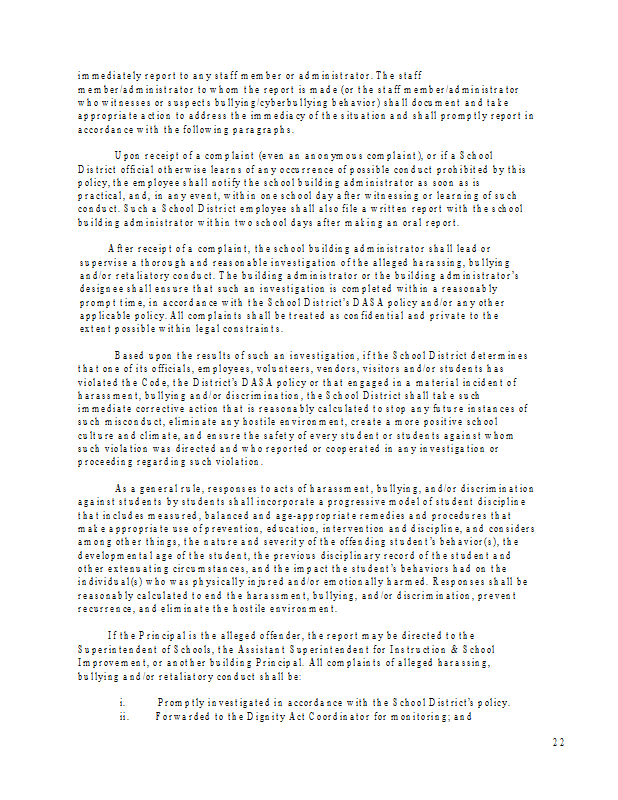 immediately report to any staff member or administrator. The staff member/administrator to whom the report is made (or the staff member/administrator who witnesses or suspects bullying/cyberbullying behavior) shall document and take appropriate action to address the immediacy of the situation and shall promptly report in accordance with the following paragraphs.

Upon receipt of a complaint (even an anonymous complaint), or if a School District official otherwise learns of any occurrence of possible conduct prohibited by this policy, the employee shall notify the school building administrator as soon as is practical, and, in any event, within one school day after witnessing or learning of such conduct. Such a School District employee shall also file a written report with the school building administrator within two school days after making an oral report.

After receipt of a complaint, the school building administrator shall lead or supervise a thorough and reasonable investigation of the alleged harassing, bullying and/or retaliatory conduct. The building administrator or the building administrator's designee shall ensure that such an investigation is completed within a reasonably prompt time, in accordance with the School District's DASA policy and/or any other applicable policy. All complaints shall be treated as confidential and private to the extent possible within legal constraints.

Based upon the results of such an investigation, if the School District determines that one of its officials, employees, volunteers, vendors, visitors and/or students has violated the Code, the District's DASA policy or that engaged in a material incident of harassment, bullying and/or discrimination, the School District shall take such immediate corrective action that is reasonably calculated to stop any future instances of such misconduct, eliminate any hostile environment, create a more positive school culture and climate, and ensure the safety of every student or students against whom such violation was directed and who reported or cooperated in any investigation or proceeding regarding such violation.

As a general rule, responses to acts of harassment, bullying, and/or discrimination against students by students shall incorporate a progressive model of student discipline that includes measured, balanced and age-appropriate remedies and procedures that make appropriate use of prevention, education, intervention and discipline, and considers among other things, the nature and severity of the offending student's behavior(s), the developmental age of the student, the previous disciplinary record of the student and other extenuating circumstances, and the impact the student's behaviors had on the individual(s) who was physically injured and/or emotionally harmed. Responses shall be reasonably calculated to end the harassment, bullying, and/or discrimination, prevent recurrence, and eliminate the hostile environment.

If the Principal is the alleged offender, the report may be directed to the Superintendent of Schools, the Assistant Superintendent for Instruction & School Improvement, or another building Principal. All complaints of alleged harassing, bullying and/or retaliatory conduct shall be:

i. Promptly investigated in accordance with the School District's policy.
ii. Forwarded to the Dignity Act Coordinator for monitoring; and

22